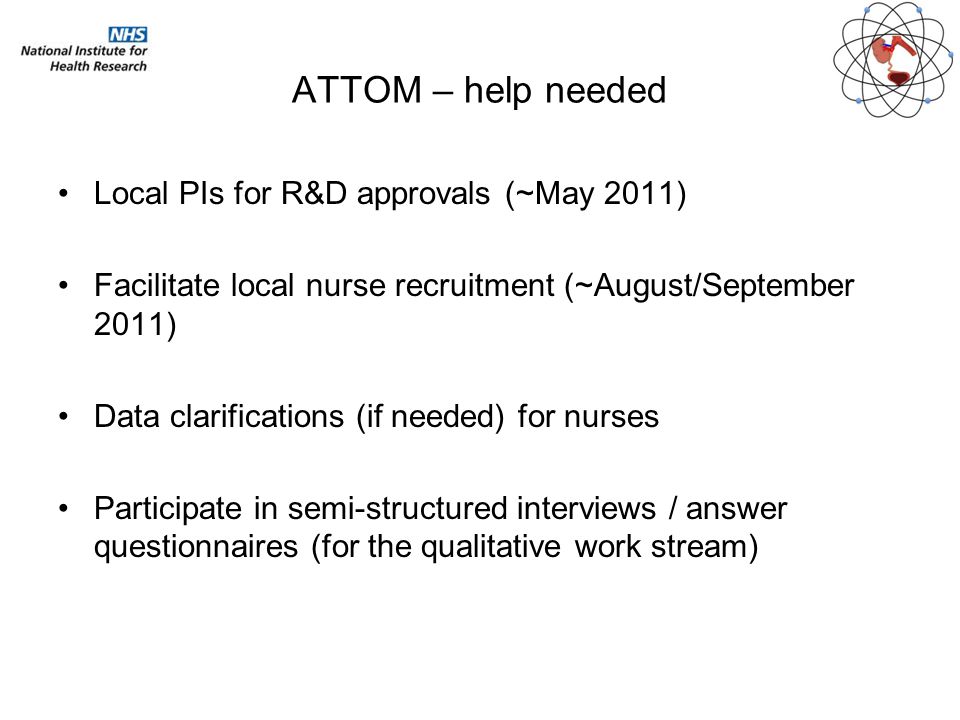 NHS
National Institute for Health Research

ATTOM – help needed

• Local PIs for R&D approvals (~May 2011)

• Facilitate local nurse recruitment (~August/September 2011)

• Data clarifications (if needed) for nurses

• Participate in semi-structured interviews / answer questionnaires (for the qualitative work stream)